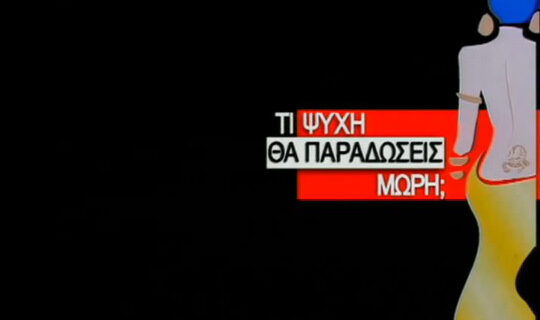 ΤΙ ΨΥΧΗ
ΘΑ ΠΑΡΑΔΩΣΕΙΣ
ΜΩΡΗ;